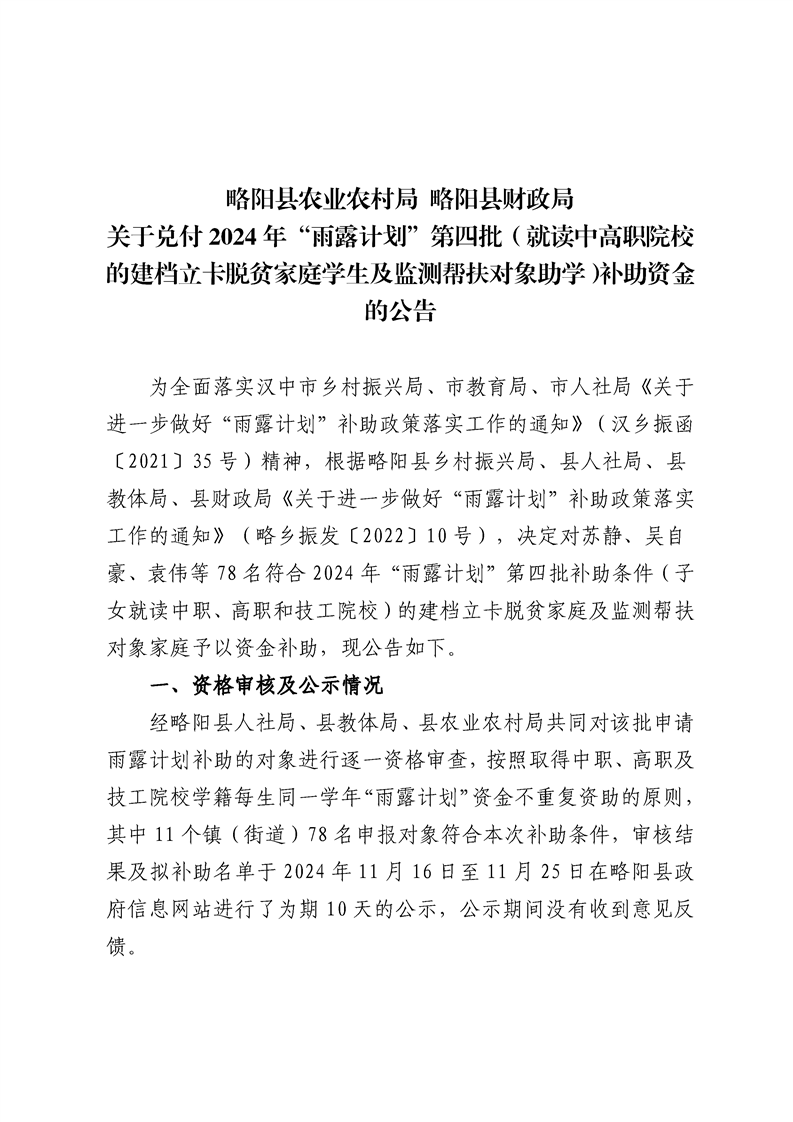 略阳县农业农村局 略阳县财政局
关于兑付 2024 年“雨露计划”第四批（就读中高职院校的建档立卡脱贫家庭学生及监测帮扶对象助学）补助资金的公告

为全面落实汉中市乡村振兴局、市教育局、市人社局《关于进一步做好“雨露计划”补助政策落实工作的通知》（汉乡振函〔2021〕35 号）精神，根据略阳县乡村振兴局、县人社局、县教体局、县财政局《关于进一步做好“雨露计划”补助政策落实工作的通知》（略乡振发〔2022〕10 号），决定对苏静、吴自豪、袁伟等 78 名符合 2024 年“雨露计划”第四批补助条件（子女就读中职、高职和技工院校）的建档立卡脱贫家庭及监测帮扶对象家庭予以资金补助，现公告如下。

一、资格审核及公示情况

经略阳县人社局、县教体局、县农业农村局共同对该批申请雨露计划补助的对象进行逐一资格审查，按照取得中职、高职及技工院校学籍每生同一学年“雨露计划”资金不重复资助的原则，其中 11 个镇（街道）78 名申报对象符合本次补助条件，审核结果及拟补助名单于 2024 年 11 月 16 日至 11 月 25 日在略阳县政府信息网站进行了为期 10 天的公示，公示期间没有收到意见反馈。